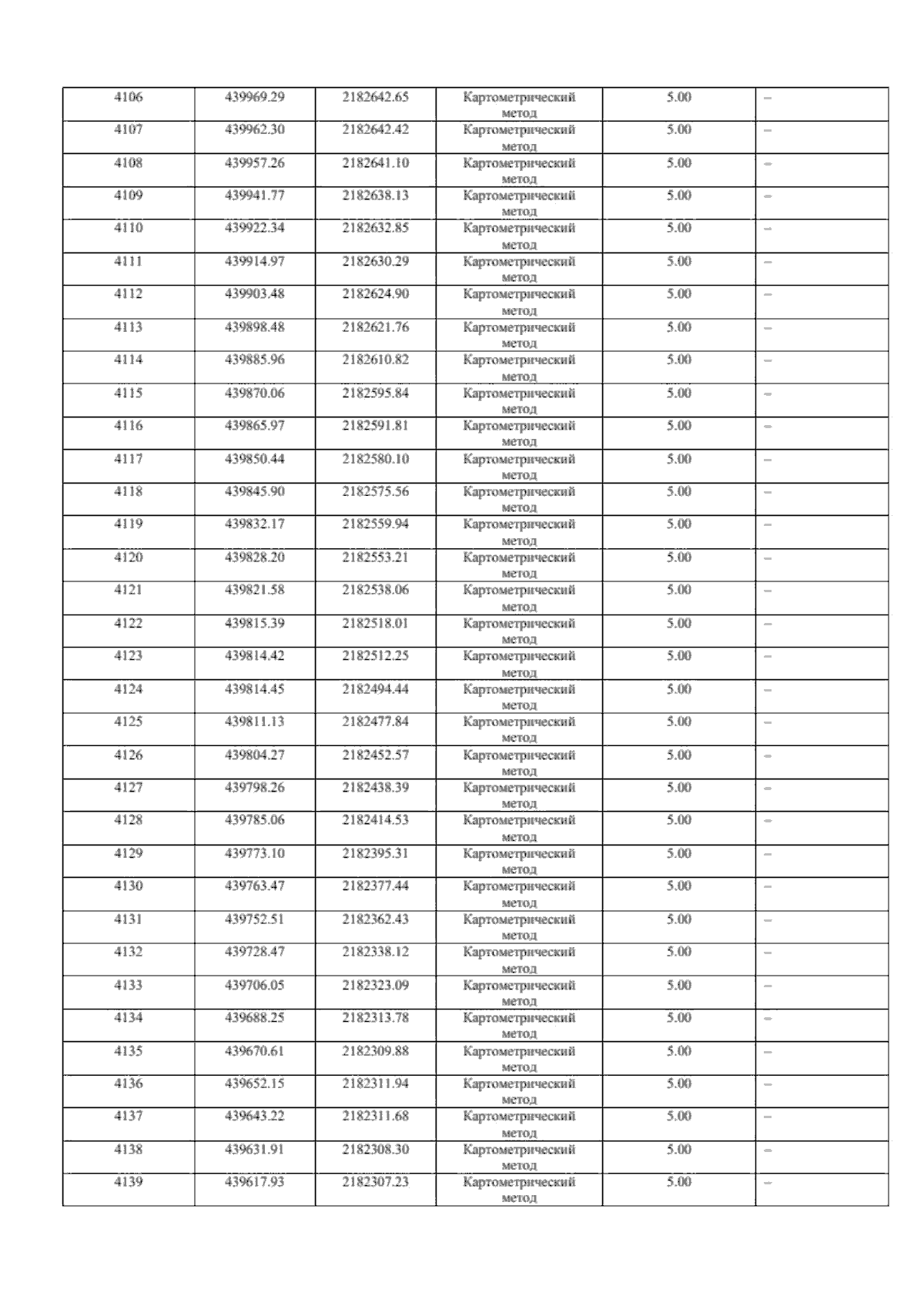 | 4106 | 439969.29 | 2182642.65 | Картометрический метод | 5.00 | – |
|---|---|---|---|---|---|
| 4107 | 439962.30 | 2182642.42 | Картометрический метод | 5.00 | – |
| 4108 | 439957.26 | 2182641.10 | Картометрический метод | 5.00 | – |
| 4109 | 439941.77 | 2182638.13 | Картометрический метод | 5.00 | – |
| 4110 | 439922.34 | 2182632.85 | Картометрический метод | 5.00 | – |
| 4111 | 439914.97 | 2182630.29 | Картометрический метод | 5.00 | – |
| 4112 | 439903.48 | 2182624.90 | Картометрический метод | 5.00 | – |
| 4113 | 439898.48 | 2182621.76 | Картометрический метод | 5.00 | – |
| 4114 | 439885.96 | 2182610.82 | Картометрический метод | 5.00 | – |
| 4115 | 439870.06 | 2182595.84 | Картометрический метод | 5.00 | – |
| 4116 | 439865.97 | 2182591.81 | Картометрический метод | 5.00 | – |
| 4117 | 439850.44 | 2182580.10 | Картометрический метод | 5.00 | – |
| 4118 | 439845.90 | 2182575.56 | Картометрический метод | 5.00 | – |
| 4119 | 439832.17 | 2182559.94 | Картометрический метод | 5.00 | – |
| 4120 | 439828.20 | 2182553.21 | Картометрический метод | 5.00 | – |
| 4121 | 439821.58 | 2182538.06 | Картометрический метод | 5.00 | – |
| 4122 | 439815.39 | 2182518.01 | Картометрический метод | 5.00 | – |
| 4123 | 439814.42 | 2182512.25 | Картометрический метод | 5.00 | – |
| 4124 | 439814.45 | 2182494.44 | Картометрический метод | 5.00 | – |
| 4125 | 439811.13 | 2182477.84 | Картометрический метод | 5.00 | – |
| 4126 | 439804.27 | 2182452.57 | Картометрический метод | 5.00 | – |
| 4127 | 439798.26 | 2182438.39 | Картометрический метод | 5.00 | – |
| 4128 | 439785.06 | 2182414.53 | Картометрический метод | 5.00 | – |
| 4129 | 439773.10 | 2182395.31 | Картометрический метод | 5.00 | – |
| 4130 | 439763.47 | 2182377.44 | Картометрический метод | 5.00 | – |
| 4131 | 439752.51 | 2182362.43 | Картометрический метод | 5.00 | – |
| 4132 | 439728.47 | 2182338.12 | Картометрический метод | 5.00 | – |
| 4133 | 439706.05 | 2182323.09 | Картометрический метод | 5.00 | – |
| 4134 | 439688.25 | 2182313.78 | Картометрический метод | 5.00 | – |
| 4135 | 439670.61 | 2182309.88 | Картометрический метод | 5.00 | – |
| 4136 | 439652.15 | 2182311.94 | Картометрический метод | 5.00 | – |
| 4137 | 439643.22 | 2182311.68 | Картометрический метод | 5.00 | – |
| 4138 | 439631.91 | 2182308.30 | Картометрический метод | 5.00 | – |
| 4139 | 439617.93 | 2182307.23 | Картометрический метод | 5.00 | – |